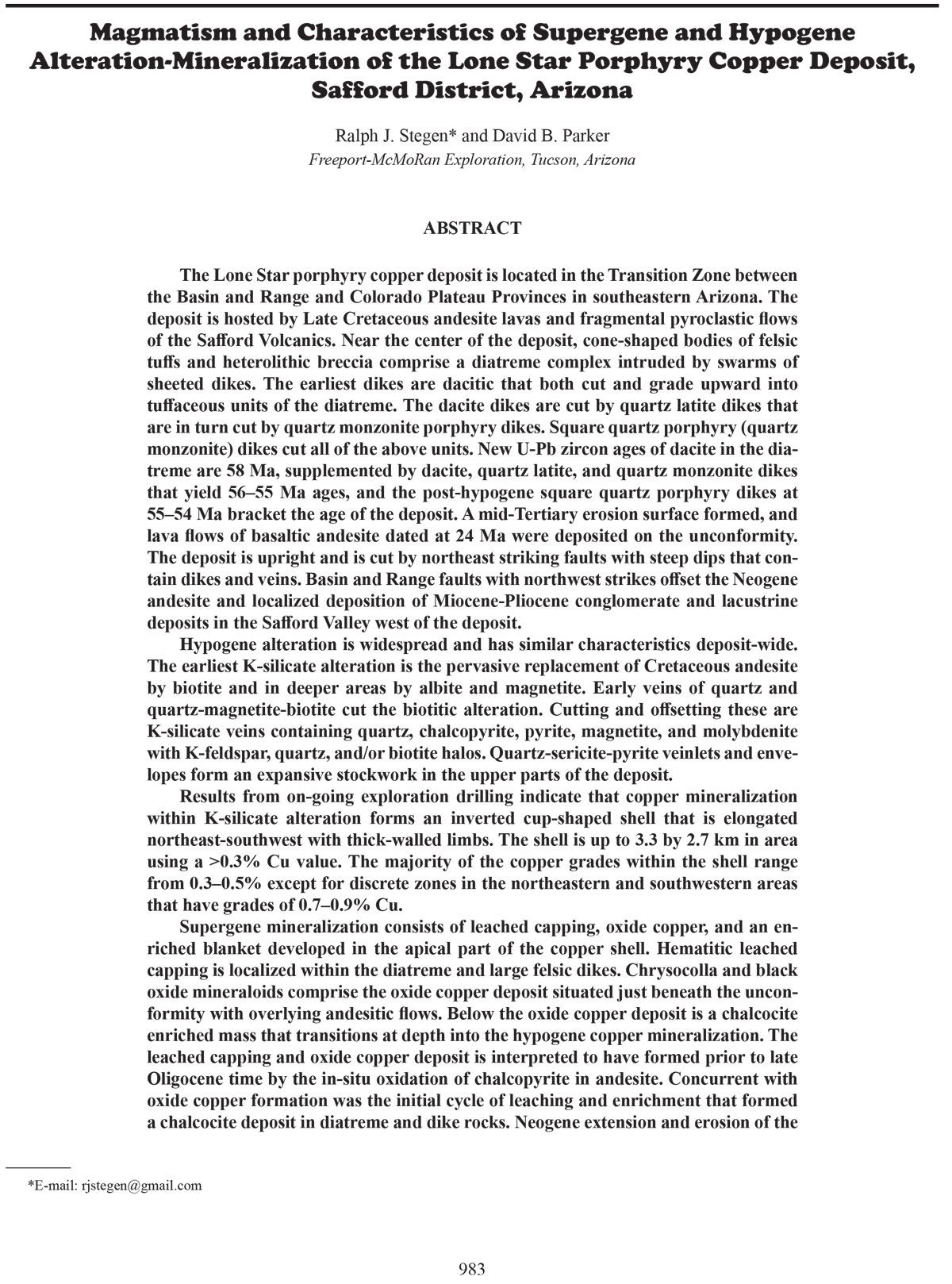 Magmatism and Characteristics of Supergene and Hypogene Alteration-Mineralization of the Lone Star Porphyry Copper Deposit, Safford District, Arizona

Ralph J. Stegen* and David B. Parker
Freeport-McMoRan Exploration, Tucson, Arizona

ABSTRACT

The Lone Star porphyry copper deposit is located in the Transition Zone between the Basin and Range and Colorado Plateau Provinces in southeastern Arizona. The deposit is hosted by Late Cretaceous andesite lavas and fragmental pyroclastic flows of the Safford Volcanics. Near the center of the deposit, cone-shaped bodies of felsic tuffs and heterolithic breccia comprise a diatreme complex intruded by swarms of sheeted dikes. The earliest dikes are dacitic that both cut and grade upward into tuffaceous units of the diatreme. The dacite dikes are cut by quartz latite dikes that are in turn cut by quartz monzonite porphyry dikes. Square quartz porphyry (quartz monzonite) dikes cut all of the above units. New U-Pb zircon ages of dacite in the diatreme are 58 Ma, supplemented by dacite, quartz latite, and quartz monzonite dikes that yield 56–55 Ma ages, and the post-hypogene square quartz porphyry dikes at 55–54 Ma bracket the age of the deposit. A mid-Tertiary erosion surface formed, and lava flows of basaltic andesite dated at 24 Ma were deposited on the unconformity. The deposit is upright and is cut by northeast striking faults with steep dips that contain dikes and veins. Basin and Range faults with northwest strikes offset the Neogene andesite and localized deposition of Miocene-Pliocene conglomerate and lacustrine deposits in the Safford Valley west of the deposit.

Hypogene alteration is widespread and has similar characteristics deposit-wide. The earliest K-silicate alteration is the pervasive replacement of Cretaceous andesite by biotite and in deeper areas by albite and magnetite. Early veins of quartz and quartz-magnetite-biotite cut the biotitic alteration. Cutting and offsetting these are K-silicate veins containing quartz, chalcopyrite, pyrite, magnetite, and molybdenite with K-feldspar, quartz, and/or biotite halos. Quartz-sericite-pyrite veinlets and envelopes form an expansive stockwork in the upper parts of the deposit.

Results from on-going exploration drilling indicate that copper mineralization within K-silicate alteration forms an inverted cup-shaped shell that is elongated northeast-southwest with thick-walled limbs. The shell is up to 3.3 by 2.7 km in area using a >0.3% Cu value. The majority of the copper grades within the shell range from 0.3–0.5% except for discrete zones in the northeastern and southwestern areas that have grades of 0.7–0.9% Cu.

Supergene mineralization consists of leached capping, oxide copper, and an enriched blanket developed in the apical part of the copper shell. Hematitic leached capping is localized within the diatreme and large felsic dikes. Chrysocolla and black oxide mineraloids comprise the oxide copper deposit situated just beneath the unconformity with overlying andesitic flows. Below the oxide copper deposit is a chalcocite enriched mass that transitions at depth into the hypogene copper mineralization. The leached capping and oxide copper deposit is interpreted to have formed prior to late Oligocene time by the in-situ oxidation of chalcopyrite in andesite. Concurrent with oxide copper formation was the initial cycle of leaching and enrichment that formed a chalcocite deposit in diatreme and dike rocks. Neogene extension and erosion of the

*E-mail: rjstegen@gmail.com

983